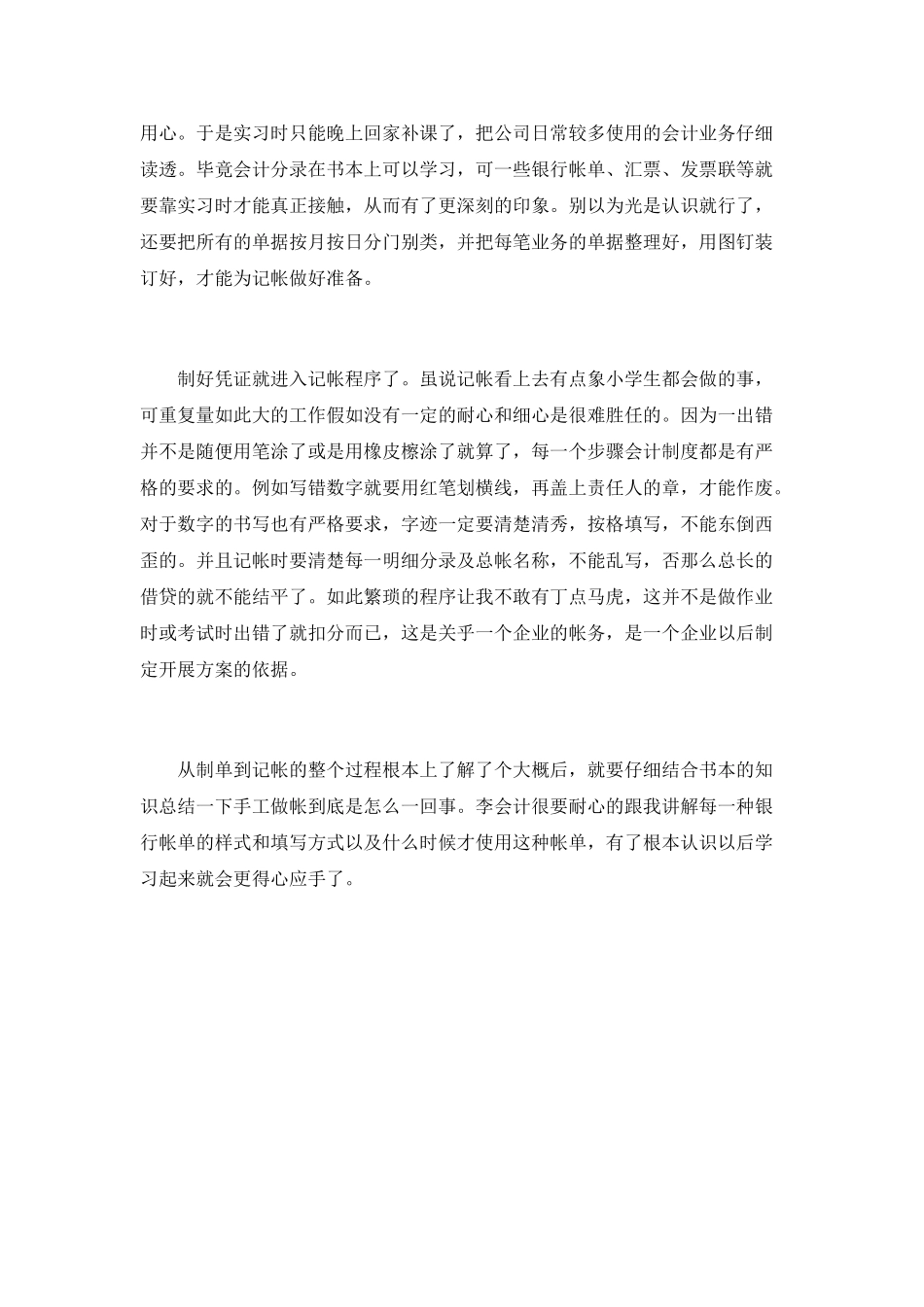 用心。于是实习时只能晚上回家补课了，把公司日常较多使用的会计业务仔细读透。毕竟会计分录在书本上可以学习，可一些银行帐单、汇票、发票联等就要靠实习时才能真正接触，从而有了更深刻的印象。别以为光是认识就行了，还要把所有的单据按月按日分门别类，并把每笔业务的单据整理好，用图钉装订好，才能为记帐做好准备。

制好凭证就进入记帐程序了。虽说记帐看上去有点象小学生都会做的事，可重复量如此大的工作假如没有一定的耐心和细心是很难胜任的。因为一出错并不是随便用笔涂了或是用橡皮擦涂了就算了，每一个步骤会计制度都是有严格的要求的。例如写错数字就要用红笔划横线，再盖上责任人的章，才能作废。对于数字的书写也有严格要求，字迹一定要清楚清秀，按格填写，不能东倒西歪的。并且记帐时要清楚每一明细分录及总帐名称，不能乱写，否那么总长的借贷的就不能结平了。如此繁琐的程序让我不敢有丁点马虎，这并不是做作业时或考试时出错了就扣分而已，这是关乎一个企业的帐务，是一个企业以后制定开展方案的依据。

从制单到记帐的整个过程根本上了解了个大概后，就要仔细结合书本的知识总结一下手工做帐到底是怎么一回事。李会计很要耐心的跟我讲解每一种银行帐单的样式和填写方式以及什么时候才使用这种帐单，有了根本认识以后学习起来就会更得心应手了。